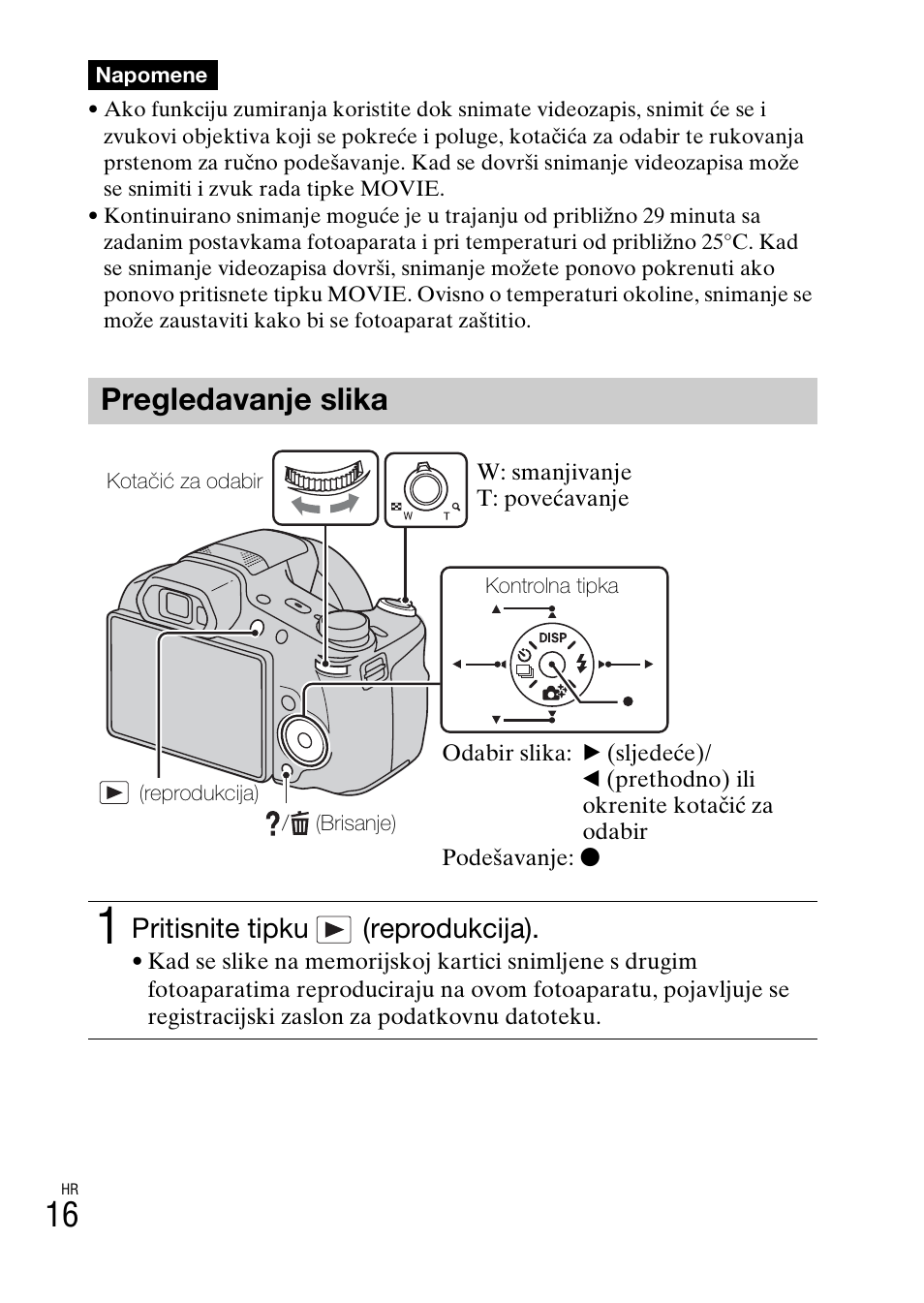 Napomene

• Ako funkciju zumiranja koristite dok snimate videozapis, snimit će se i zvukovi objektiva koji se pokreće i poluge, kotačića za odabir te rukovanja prstenom za ručno podešavanje. Kad se dovrši snimanje videozapisa može se snimiti i zvuk rada tipke MOVIE.
• Kontinuirano snimanje moguće je u trajanju od približno 29 minuta sa zadanim postavkama fotoaparata i pri temperaturi od približno 25°C. Kad se snimanje videozapisa dovrši, snimanje možete ponovo pokrenuti ako ponovo pritisnete tipku MOVIE. Ovisno o temperaturi okoline, snimanje se može zaustaviti kako bi se fotoaparat zaštitio.

Pregledavanje slika

Kotačić za odabir

W T

W: smanjivanje
T: povećavanje

Kontrolna tipka

DISP

▶ (reprodukcija)

?/🗑 (Brisanje)

Odabir slika: ▶ (sljedeće)/ ◀ (prethodno) ili okrenite kotačić za odabir

Podešavanje: ●

1 Pritisnite tipku ▶ (reprodukcija).
• Kad se slike na memorijskoj kartici snimljene s drugim fotoaparatima reproduciraju na ovom fotoaparatu, pojavljuje se registracijski zaslon za podatkovnu datoteku.

HR
16